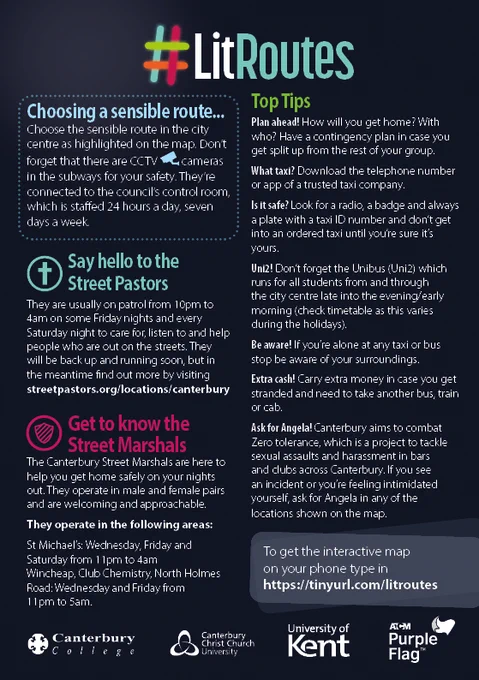 #LitRoutes

Choosing a sensible route...
Choose the sensible route in the city centre as highlighted on the map. Don't forget that there are CCTV cameras in the subways for your safety. They're connected to the council's control room, which is staffed 24 hours a day, seven days a week.

Say hello to the Street Pastors
They are usually on patrol from 10pm to 4am on some Friday nights and every Saturday night to care for, listen to and help people who are out on the streets. They will be back up and running soon, but in the meantime find out more by visiting streetpastors.org/locations/canterbury

Get to know the Street Marshals
The Canterbury Street Marshals are here to help you get home safely on your nights out. They operate in male and female pairs and are welcoming and approachable.

They operate in the following areas:
St Michael's: Wednesday, Friday and Saturday from 11pm to 4am
Wincheap, Club Chemistry, North Holmes Road: Wednesday and Friday from 11pm to 5am.

Top Tips
Plan ahead! How will you get home? With who? Have a contingency plan in case you get split up from the rest of your group.

What taxi? Download the telephone number or app of a trusted taxi company.

Is it safe? Look for a radio, a badge and always a plate with a taxi ID number and don't get into an ordered taxi until you're sure it's yours.

Uni2! Don't forget the Unibus (Uni2) which runs for all students from and through the city centre late into the evening/early morning (check timetable as this varies during the holidays).

Be aware! If you're alone at any taxi or bus stop be aware of your surroundings.

Extra cash! Carry extra money in case you get stranded and need to take another bus, train or cab.

Ask for Angela! Canterbury aims to combat Zero tolerance, which is a project to tackle sexual assaults and harassment in bars and clubs across Canterbury. If you see an incident or you're feeling intimidated yourself, ask for Angela in any of the locations shown on the map.

To get the interactive map on your phone type in https://tinyurl.com/litroutes

Canterbury College
Canterbury Christ Church University
University of Kent
ATCM Purple Flag™